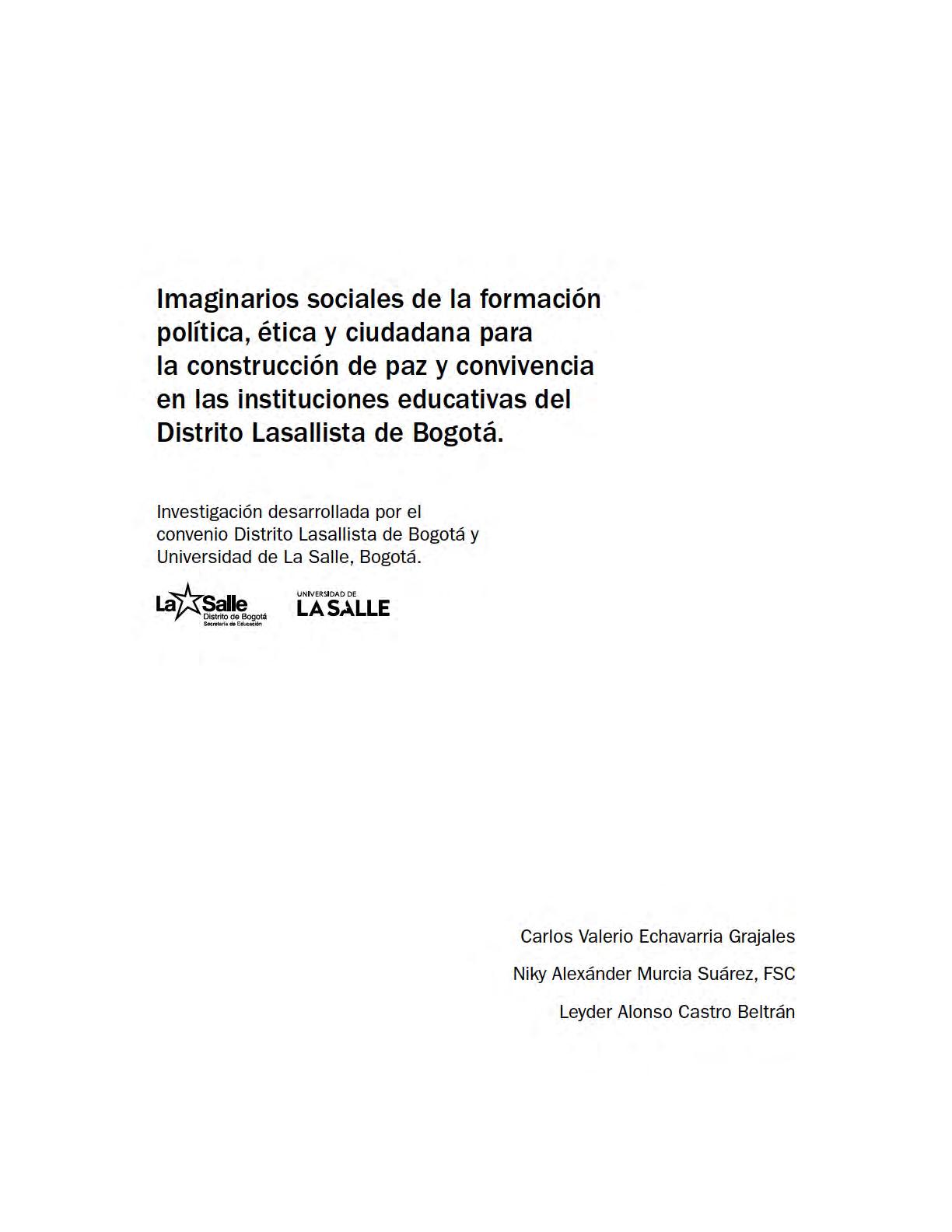 Imaginarios sociales de la formación política, ética y ciudadana para la construcción de paz y convivencia en las instituciones educativas del Distrito Lasallista de Bogotá.

Investigación desarrollada por el convenio Distrito Lasallista de Bogotá y Universidad de La Salle, Bogotá.

La Salle Distrito de Bogotá Secretaría de Educación

UNIVERSIDAD DE LA SALLE

Carlos Valerio Echavarria Grajales

Niky Alexánder Murcia Suárez, FSC

Leyder Alonso Castro Beltrán